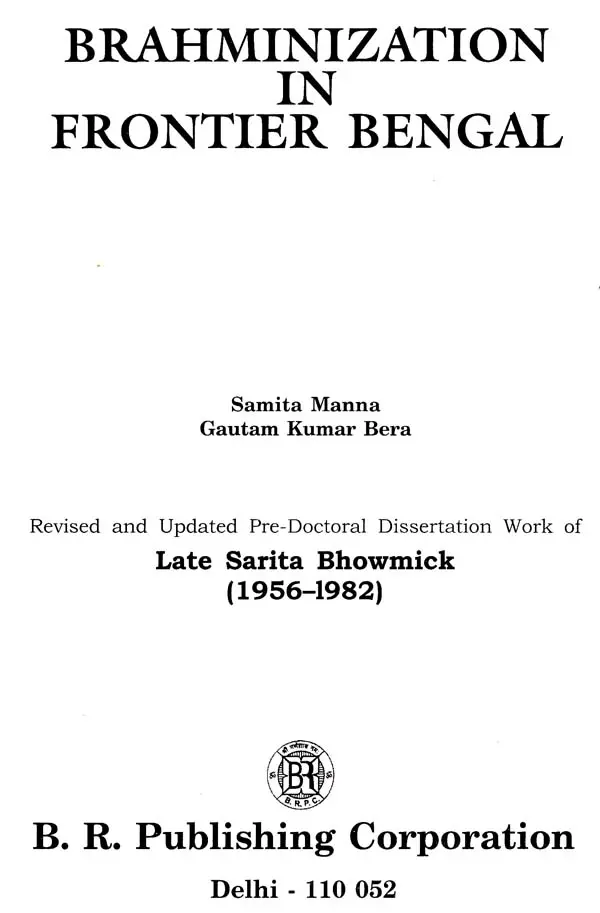 BRAHMINIZATION IN FRONTIER BENGAL

Samita Manna
Gautam Kumar Bera

Revised and Updated Pre-Doctoral Dissertation Work of
Late Sarita Bhowmick
(1956–1982)

BR
B.R.P.C.

B. R. Publishing Corporation
Delhi - 110 052